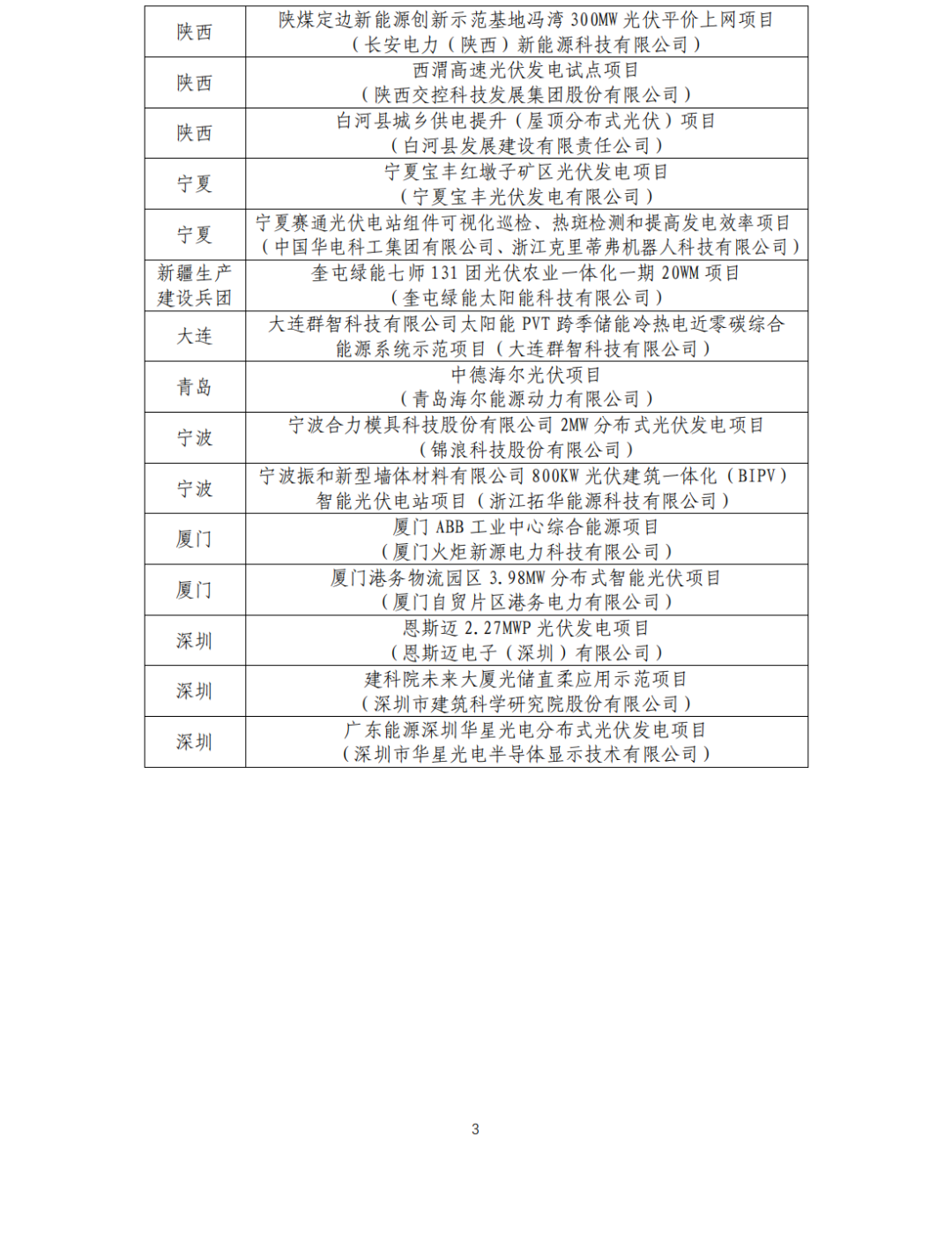 | | |
|---|---|
| 陕西 | 陕煤定边新能源创新示范基地冯湾 300MW 光伏平价上网项目（长安电力（陕西）新能源科技有限公司） |
| 陕西 | 西渭高速光伏发电试点项目（陕西交控科技发展集团股份有限公司） |
| 陕西 | 白河县城乡供电提升（屋顶分布式光伏）项目（白河县发展建设有限责任公司） |
| 宁夏 | 宁夏宝丰红墩子矿区光伏发电项目（宁夏宝丰光伏发电有限公司） |
| 宁夏 | 宁夏赛通光伏电站组件可视化巡检、热斑检测和提高发电效率项目（中国华电科工集团有限公司、浙江克里蒂弗机器人科技有限公司） |
| 新疆生产建设兵团 | 奎屯绿能七师 131 团光伏农业一体化一期 20WM 项目（奎屯绿能太阳能科技有限公司） |
| 大连 | 大连群智科技有限公司太阳能 PVT 跨季储能冷热电近零碳综合能源系统示范项目（大连群智科技有限公司） |
| 青岛 | 中德海尔光伏项目（青岛海尔能源动力有限公司） |
| 宁波 | 宁波合力模具科技股份有限公司 2MW 分布式光伏发电项目（锦浪科技股份有限公司） |
| 宁波 | 宁波振和新型墙体材料有限公司 800KW 光伏建筑一体化（BIPV）智能光伏电站项目（浙江拓华能源科技有限公司） |
| 厦门 | 厦门 ABB 工业中心综合能源项目（厦门火炬新源电力科技有限公司） |
| 厦门 | 厦门港务物流园区 3.98MW 分布式智能光伏项目（厦门自贸片区港务电力有限公司） |
| 深圳 | 恩斯迈 2.27MWP 光伏发电项目（恩斯迈电子（深圳）有限公司） |
| 深圳 | 建科院未来大厦光储直柔应用示范项目（深圳市建筑科学研究院股份有限公司） |
| 深圳 | 广东能源深圳华星光电分布式光伏发电项目（深圳市华星光电半导体显示技术有限公司） |

3